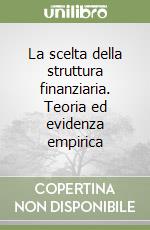 unilibro

La scelta della struttura finanziaria. Teoria ed evidenza empirica

COPERTINA NON DISPONIBILE